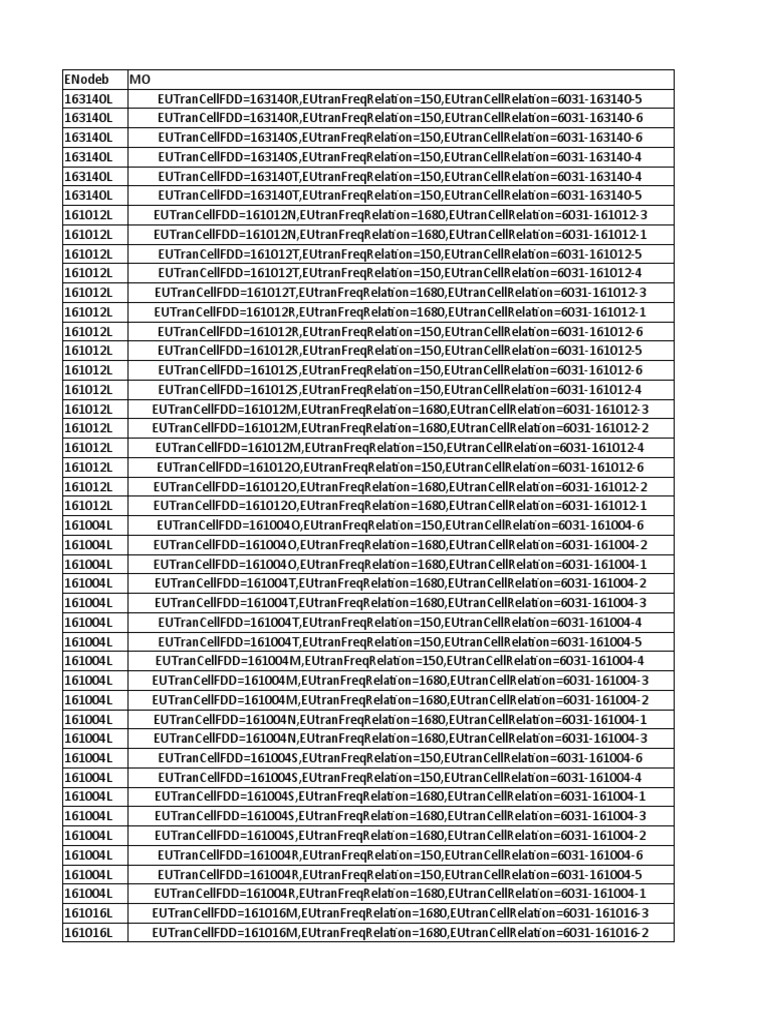 | ENodeb | MO |
|---|---|
| 163140L | EUTranCellFDD=163140R,EUtranFreqRelation=150,EUtranCellRelation=6031-163140-5 |
| 163140L | EUTranCellFDD=163140R,EUtranFreqRelation=150,EUtranCellRelation=6031-163140-6 |
| 163140L | EUTranCellFDD=163140S,EUtranFreqRelation=150,EUtranCellRelation=6031-163140-6 |
| 163140L | EUTranCellFDD=163140S,EUtranFreqRelation=150,EUtranCellRelation=6031-163140-4 |
| 163140L | EUTranCellFDD=163140T,EUtranFreqRelation=150,EUtranCellRelation=6031-163140-4 |
| 163140L | EUTranCellFDD=163140T,EUtranFreqRelation=150,EUtranCellRelation=6031-163140-5 |
| 161012L | EUTranCellFDD=161012N,EUtranFreqRelation=1680,EUtranCellRelation=6031-161012-3 |
| 161012L | EUTranCellFDD=161012N,EUtranFreqRelation=1680,EUtranCellRelation=6031-161012-1 |
| 161012L | EUTranCellFDD=161012T,EUtranFreqRelation=150,EUtranCellRelation=6031-161012-5 |
| 161012L | EUTranCellFDD=161012T,EUtranFreqRelation=150,EUtranCellRelation=6031-161012-4 |
| 161012L | EUTranCellFDD=161012T,EUtranFreqRelation=1680,EUtranCellRelation=6031-161012-3 |
| 161012L | EUTranCellFDD=161012R,EUtranFreqRelation=1680,EUtranCellRelation=6031-161012-1 |
| 161012L | EUTranCellFDD=161012R,EUtranFreqRelation=150,EUtranCellRelation=6031-161012-6 |
| 161012L | EUTranCellFDD=161012R,EUtranFreqRelation=150,EUtranCellRelation=6031-161012-5 |
| 161012L | EUTranCellFDD=161012S,EUtranFreqRelation=150,EUtranCellRelation=6031-161012-6 |
| 161012L | EUTranCellFDD=161012S,EUtranFreqRelation=150,EUtranCellRelation=6031-161012-4 |
| 161012L | EUTranCellFDD=161012M,EUtranFreqRelation=1680,EUtranCellRelation=6031-161012-3 |
| 161012L | EUTranCellFDD=161012M,EUtranFreqRelation=1680,EUtranCellRelation=6031-161012-2 |
| 161012L | EUTranCellFDD=161012M,EUtranFreqRelation=150,EUtranCellRelation=6031-161012-4 |
| 161012L | EUTranCellFDD=161012O,EUtranFreqRelation=150,EUtranCellRelation=6031-161012-6 |
| 161012L | EUTranCellFDD=161012O,EUtranFreqRelation=1680,EUtranCellRelation=6031-161012-2 |
| 161012L | EUTranCellFDD=161012O,EUtranFreqRelation=1680,EUtranCellRelation=6031-161012-1 |
| 161004L | EUTranCellFDD=161004O,EUtranFreqRelation=150,EUtranCellRelation=6031-161004-6 |
| 161004L | EUTranCellFDD=161004O,EUtranFreqRelation=1680,EUtranCellRelation=6031-161004-2 |
| 161004L | EUTranCellFDD=161004O,EUtranFreqRelation=1680,EUtranCellRelation=6031-161004-1 |
| 161004L | EUTranCellFDD=161004T,EUtranFreqRelation=1680,EUtranCellRelation=6031-161004-2 |
| 161004L | EUTranCellFDD=161004T,EUtranFreqRelation=1680,EUtranCellRelation=6031-161004-3 |
| 161004L | EUTranCellFDD=161004T,EUtranFreqRelation=150,EUtranCellRelation=6031-161004-4 |
| 161004L | EUTranCellFDD=161004T,EUtranFreqRelation=150,EUtranCellRelation=6031-161004-5 |
| 161004L | EUTranCellFDD=161004M,EUtranFreqRelation=150,EUtranCellRelation=6031-161004-4 |
| 161004L | EUTranCellFDD=161004M,EUtranFreqRelation=1680,EUtranCellRelation=6031-161004-3 |
| 161004L | EUTranCellFDD=161004M,EUtranFreqRelation=1680,EUtranCellRelation=6031-161004-2 |
| 161004L | EUTranCellFDD=161004N,EUtranFreqRelation=1680,EUtranCellRelation=6031-161004-1 |
| 161004L | EUTranCellFDD=161004N,EUtranFreqRelation=1680,EUtranCellRelation=6031-161004-3 |
| 161004L | EUTranCellFDD=161004S,EUtranFreqRelation=150,EUtranCellRelation=6031-161004-6 |
| 161004L | EUTranCellFDD=161004S,EUtranFreqRelation=150,EUtranCellRelation=6031-161004-4 |
| 161004L | EUTranCellFDD=161004S,EUtranFreqRelation=1680,EUtranCellRelation=6031-161004-1 |
| 161004L | EUTranCellFDD=161004S,EUtranFreqRelation=1680,EUtranCellRelation=6031-161004-3 |
| 161004L | EUTranCellFDD=161004S,EUtranFreqRelation=1680,EUtranCellRelation=6031-161004-2 |
| 161004L | EUTranCellFDD=161004R,EUtranFreqRelation=150,EUtranCellRelation=6031-161004-6 |
| 161004L | EUTranCellFDD=161004R,EUtranFreqRelation=150,EUtranCellRelation=6031-161004-5 |
| 161004L | EUTranCellFDD=161004R,EUtranFreqRelation=1680,EUtranCellRelation=6031-161004-1 |
| 161016L | EUTranCellFDD=161016M,EUtranFreqRelation=1680,EUtranCellRelation=6031-161016-3 |
| 161016L | EUTranCellFDD=161016M,EUtranFreqRelation=1680,EUtranCellRelation=6031-161016-2 |